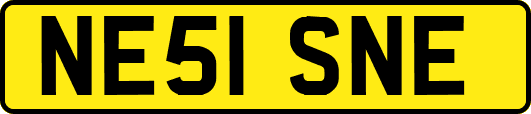 NE51 SNE